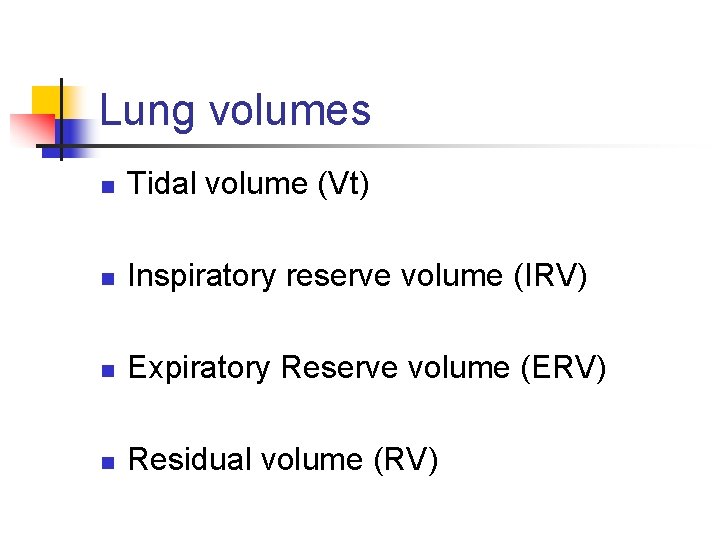 Lung volumes

• Tidal volume (Vt)

• Inspiratory reserve volume (IRV)

• Expiratory Reserve volume (ERV)

• Residual volume (RV)